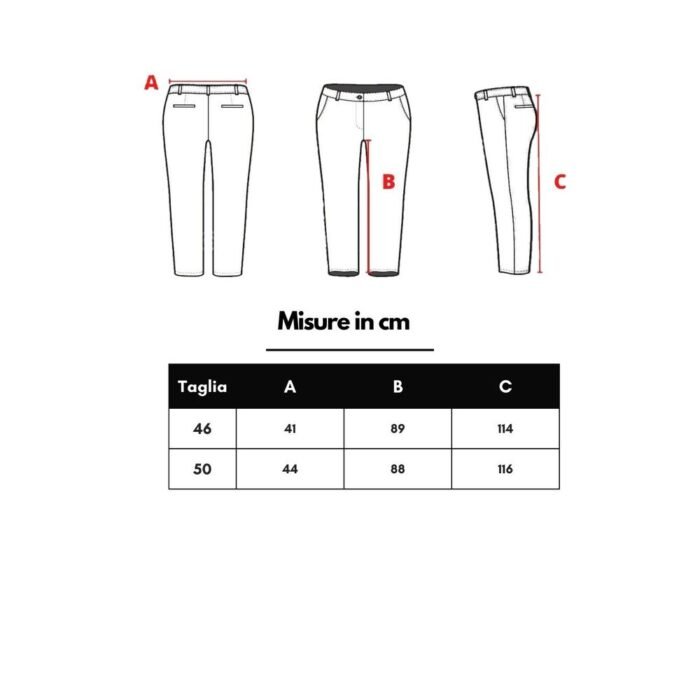 A

B

C

Misure in cm

| Taglia | A | B | C |
|---|---|---|---|
| 46 | 41 | 89 | 114 |
| 50 | 44 | 88 | 116 |